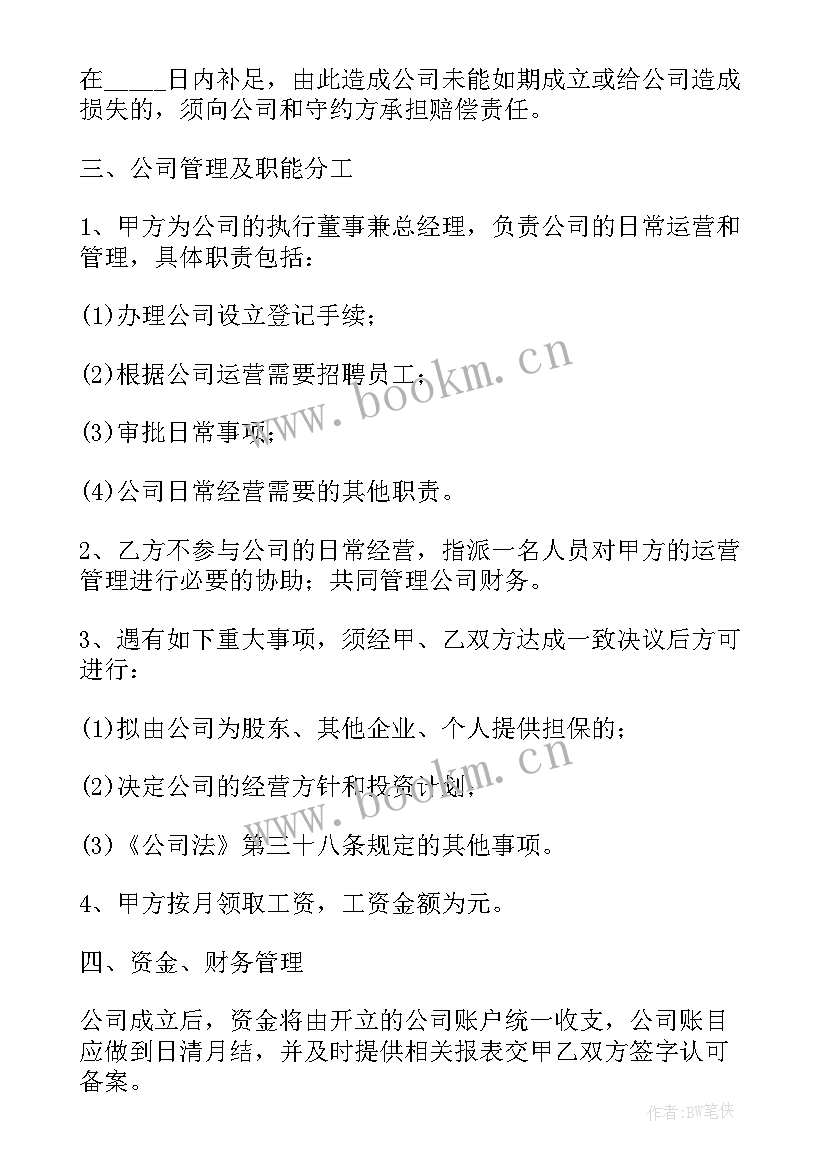 在____日内补足，由此造成公司未能如期成立或给公司造成损失的，须向公司和守约方承担赔偿责任。

三、公司管理及职能分工

1、甲方为公司的执行董事兼总经理，负责公司的日常运营和管理，具体职责包括：

(1)办理公司设立登记手续；

(2)根据公司运营需要招聘员工；

(3)审批日常事项；

(4)公司日常经营需要的其他职责。

2、乙方不参与公司的日常经营，指派一名人员对甲方的运营管理进行必要的协助；共同管理公司财务。

3、遇有如下重大事项，须经甲、乙双方达成一致决议后方可进行：

(1)拟由公司为股东、其他企业、个人提供担保的；

(2)决定公司的经营方针和投资计划；

(3)《公司法》第三十八条规定的其他事项。

4、甲方按月领取工资，工资金额为元。

四、资金、财务管理

公司成立后，资金将由开立的公司账户统一收支，公司账目应做到日清月结，并及时提供相关报表交甲乙双方签字认可备案。

www.bookm.cn

www.bookm.cn

作者:BW笔侠